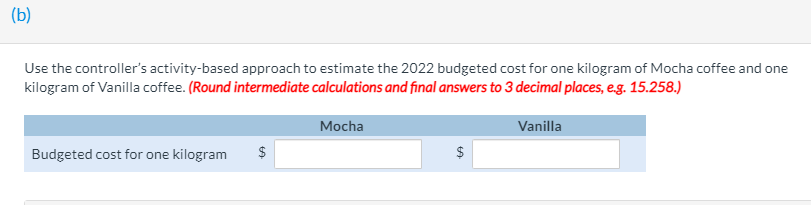 (b)

Use the controller's activity-based approach to estimate the 2022 budgeted cost for one kilogram of Mocha coffee and one kilogram of Vanilla coffee. (Round intermediate calculations and final answers to 3 decimal places, e.g. 15.258.)

| | Mocha | Vanilla |
|---|---|---|
| Budgeted cost for one kilogram | \$ | \$ |